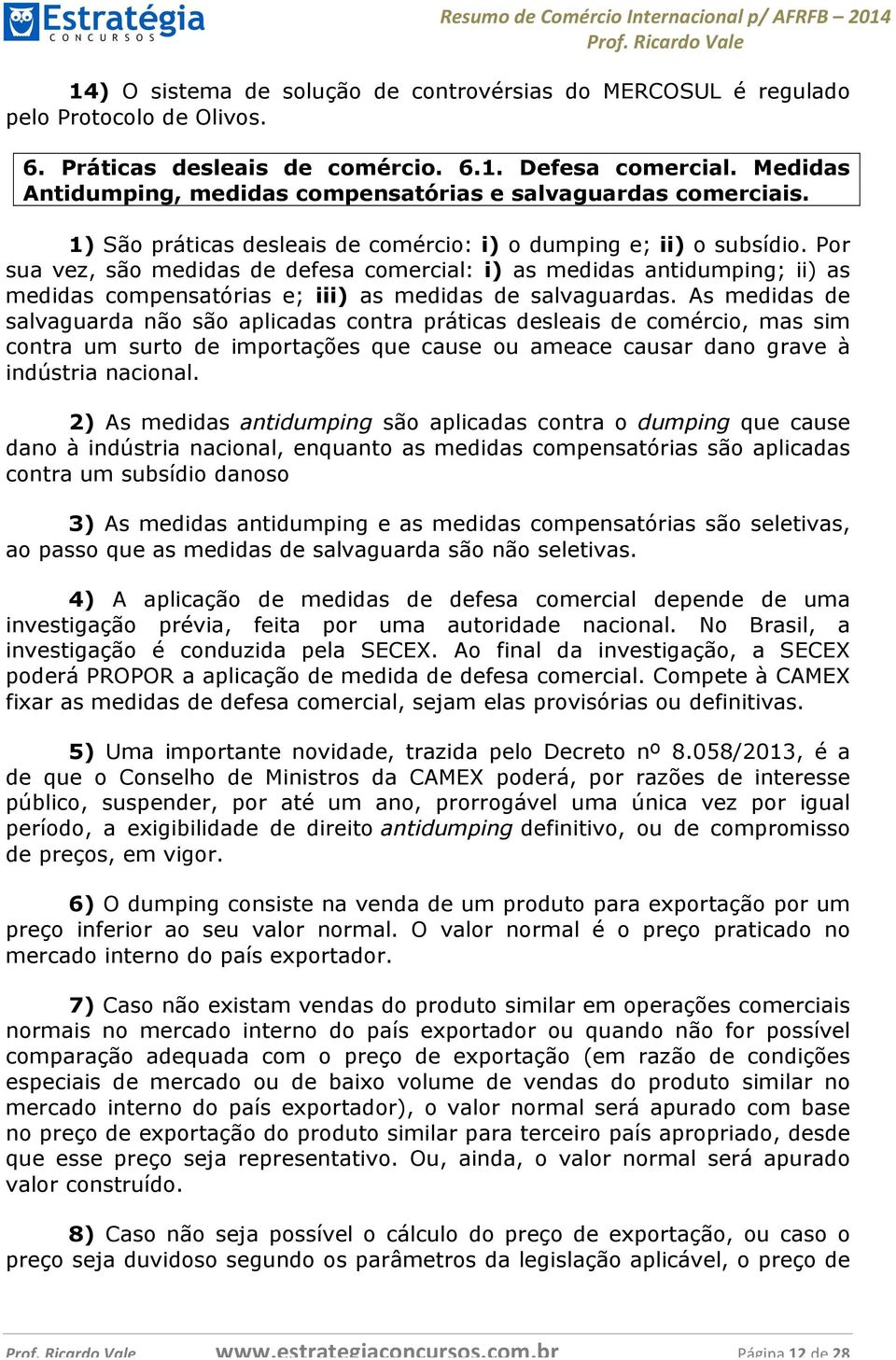 Estratégia
CONCURSOS

Resumo de Comércio Internacional p/ AFRFB – 2014
Prof. Ricardo Vale

14) O sistema de solução de controvérsias do MERCOSUL é regulado pelo Protocolo de Olivos.

6. Práticas desleais de comércio. 6.1. Defesa comercial. Medidas Antidumping, medidas compensatórias e salvaguardas comerciais.

1) São práticas desleais de comércio: i) o dumping e; ii) o subsídio. Por sua vez, são medidas de defesa comercial: i) as medidas antidumping; ii) as medidas compensatórias e; iii) as medidas de salvaguardas. As medidas de salvaguarda não são aplicadas contra práticas desleais de comércio, mas sim contra um surto de importações que cause ou ameace causar dano grave à indústria nacional.

2) As medidas antidumping são aplicadas contra o dumping que cause dano à indústria nacional, enquanto as medidas compensatórias são aplicadas contra um subsídio danoso

3) As medidas antidumping e as medidas compensatórias são seletivas, ao passo que as medidas de salvaguarda são não seletivas.

4) A aplicação de medidas de defesa comercial depende de uma investigação prévia, feita por uma autoridade nacional. No Brasil, a investigação é conduzida pela SECEX. Ao final da investigação, a SECEX poderá PROPOR a aplicação de medida de defesa comercial. Compete à CAMEX fixar as medidas de defesa comercial, sejam elas provisórias ou definitivas.

5) Uma importante novidade, trazida pelo Decreto nº 8.058/2013, é a de que o Conselho de Ministros da CAMEX poderá, por razões de interesse público, suspender, por até um ano, prorrogável uma única vez por igual período, a exigibilidade de direito antidumping definitivo, ou de compromisso de preços, em vigor.

6) O dumping consiste na venda de um produto para exportação por um preço inferior ao seu valor normal. O valor normal é o preço praticado no mercado interno do país exportador.

7) Caso não existam vendas do produto similar em operações comerciais normais no mercado interno do país exportador ou quando não for possível comparação adequada com o preço de exportação (em razão de condições especiais de mercado ou de baixo volume de vendas do produto similar no mercado interno do país exportador), o valor normal será apurado com base no preço de exportação do produto similar para terceiro país apropriado, desde que esse preço seja representativo. Ou, ainda, o valor normal será apurado valor construído.

8) Caso não seja possível o cálculo do preço de exportação, ou caso o preço seja duvidoso segundo os parâmetros da legislação aplicável, o preço de

Prof. Ricardo Vale    www.estrategiaconcursos.com.br    Página 12 de 28